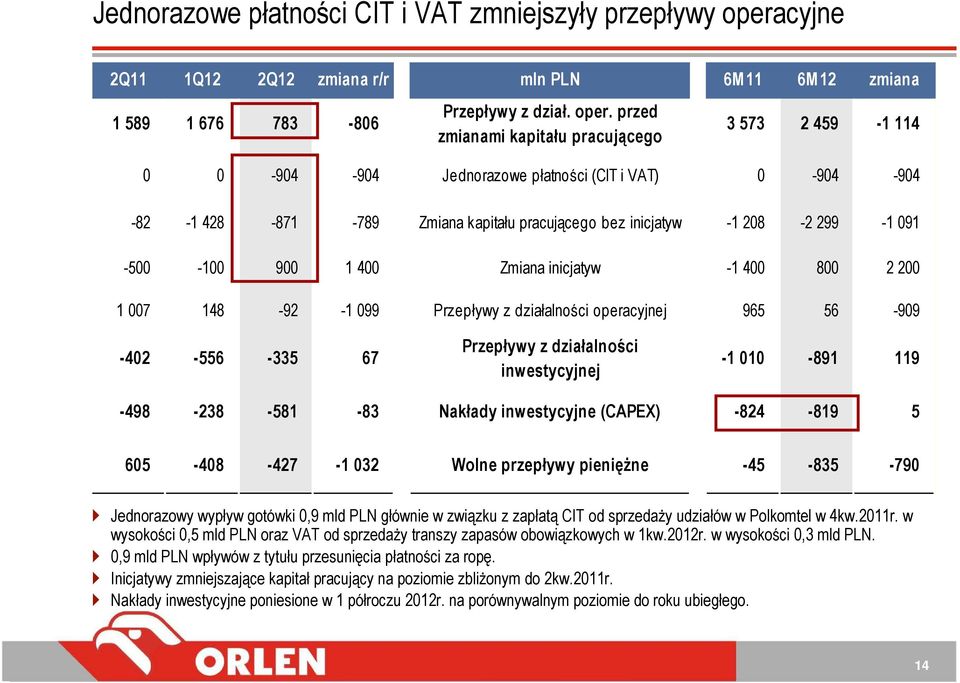 Jednorazowe płatności CIT i VAT zmniejszyły przepływy operacyjne

| 2Q11 | 1Q12 | 2Q12 | zmiana r/r | mln PLN | 6M11 | 6M12 | zmiana |
|---|---|---|---|---|---|---|---|
| 1 589 | 1 676 | 783 | -806 | Przepływy z dział. oper. przed zmianami kapitału pracującego | 3 573 | 2 459 | -1 114 |
| 0 | 0 | -904 | -904 | Jednorazowe płatności (CIT i VAT) | 0 | -904 | -904 |
| -82 | -1 428 | -871 | -789 | Zmiana kapitału pracującego bez inicjatyw | -1 208 | -2 299 | -1 091 |
| -500 | -100 | 900 | 1 400 | Zmiana inicjatyw | -1 400 | 800 | 2 200 |
| 1 007 | 148 | -92 | -1 099 | Przepływy z działalności operacyjnej | 965 | 56 | -909 |
| -402 | -556 | -335 | 67 | Przepływy z działalności inwestycyjnej | -1 010 | -891 | 119 |
| -498 | -238 | -581 | -83 | Nakłady inwestycyjne (CAPEX) | -824 | -819 | 5 |
| 605 | -408 | -427 | -1 032 | Wolne przepływy pieniężne | -45 | -835 | -790 |

Jednorazowy wypływ gotówki 0,9 mld PLN głównie w związku z zapłatą CIT od sprzedaży udziałów w Polkomtel w 4kw.2011r. w wysokości 0,5 mld PLN oraz VAT od sprzedaży transzy zapasów obowiązkowych w 1kw.2012r. w wysokości 0,3 mld PLN.

0,9 mld PLN wpływów z tytułu przesunięcia płatności za ropę.

Inicjatywy zmniejszające kapitał pracujący na poziomie zbliżonym do 2kw.2011r.

Nakłady inwestycyjne poniesione w 1 półroczu 2012r. na porównywalnym poziomie do roku ubiegłego.

ORLEN

14